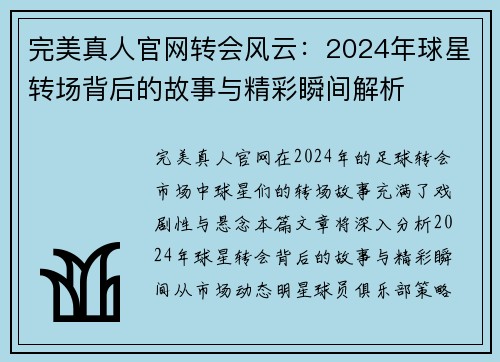 完美真人官网转会风云：2024年球星转场背后的故事与精彩瞬间解析

完美真人官网在2024年的足球转会市场中球星们的转场故事充满了戏剧性与悬念本篇文章将深入分析2024年球星转会背后的故事与精彩瞬间从市场动态明星球员俱乐部策略